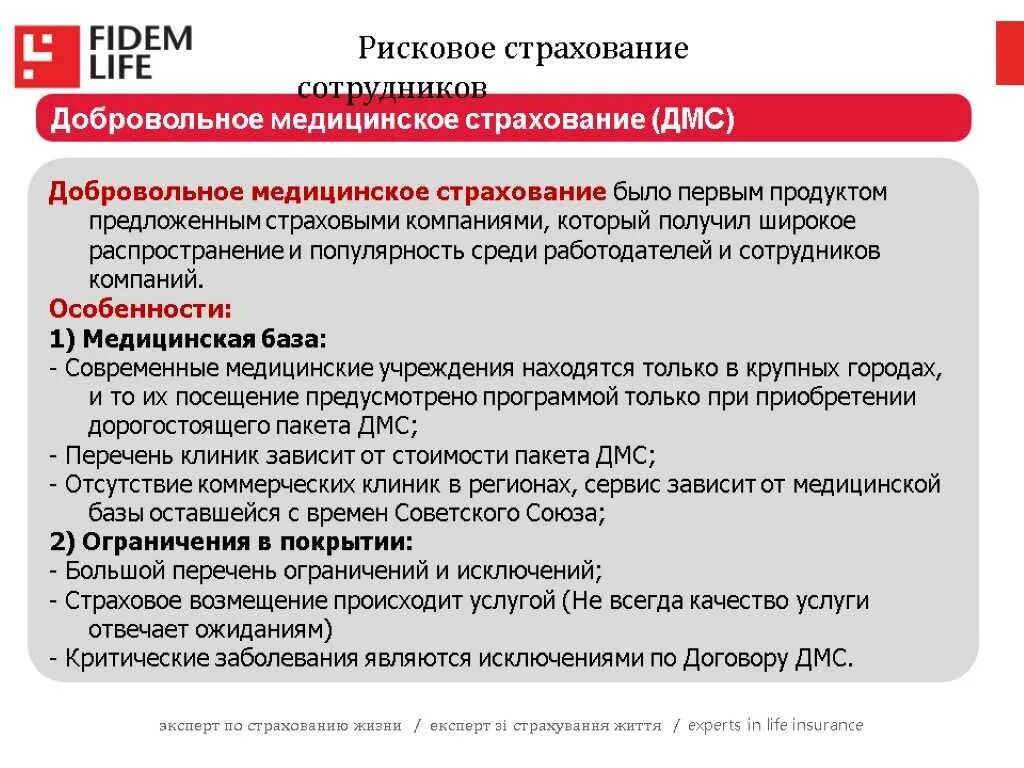 FIDEM LIFE

Рисковое страхование сотрудников

Добровольное медицинское страхование (ДМС)

Добровольное медицинское страхование было первым продуктом предложенным страховыми компаниями, который получил широкое распространение и популярность среди работодателей и сотрудников компаний.
Особенности:
1) Медицинская база:
- Современные медицинские учреждения находятся только в крупных городах, и то их посещение предусмотрено программой только при приобретении дорогостоящего пакета ДМС;
- Перечень клиник зависит от стоимости пакета ДМС;
- Отсутствие коммерческих клиник в регионах, сервис зависит от медицинской базы оставшейся с времен Советского Союза;
2) Ограничения в покрытии:
- Большой перечень ограничений и исключений;
- Страховое возмещение происходит услугой (Не всегда качество услуги отвечает ожиданиям)
- Критические заболевания являются исключениями по Договору ДМС.

эксперт по страхованию жизни / експерт зі страхування життя / experts in life insurance